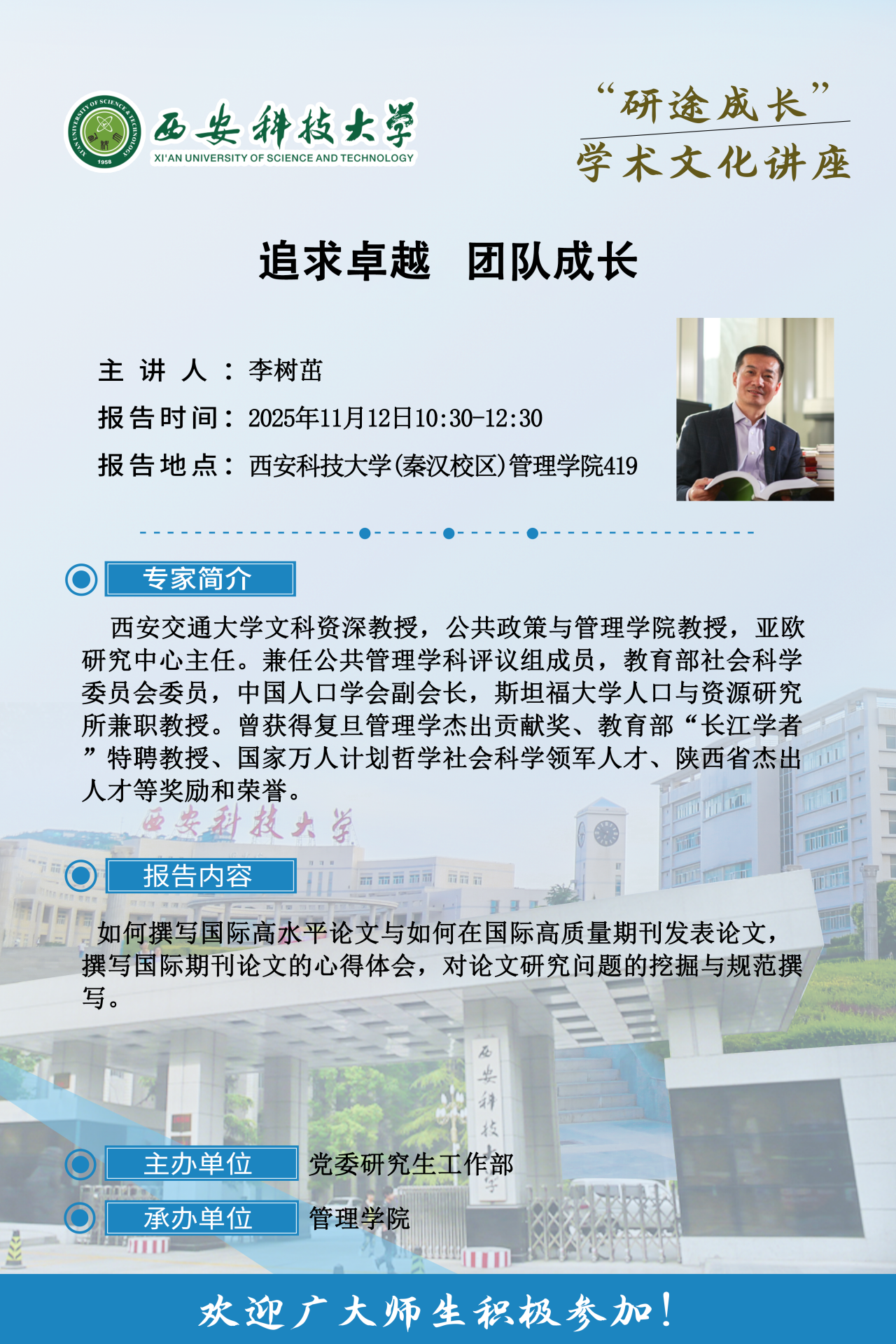 XI'AN UNIVERSITY OF SCIENCE & TECHNOLOGY 1958

西安科技大学
XI'AN UNIVERSITY OF SCIENCE AND TECHNOLOGY

“研途成长”
学术文化讲座

追求卓越 团队成长

主 讲 人：李树茁
报告时间：2025年11月12日10:30-12:30
报告地点：西安科技大学(秦汉校区)管理学院419

专家简介

西安交通大学文科资深教授，公共政策与管理学院教授，亚欧研究中心主任。兼任公共管理学科评议组成员，教育部社会科学委员会委员，中国人口学会副会长，斯坦福大学人口与资源研究所兼职教授。曾获得复旦管理学杰出贡献奖、教育部“长江学者”特聘教授、国家万人计划哲学社会科学领军人才、陕西省杰出人才等奖励和荣誉。

西安科技大学

报告内容

如何撰写国际高水平论文与如何在国际高质量期刊发表论文，撰写国际期刊论文的心得体会，对论文研究问题的挖掘与规范撰写。

西安科技大学

主办单位 党委研究生工作部
承办单位 管理学院

欢迎广大师生积极参加！